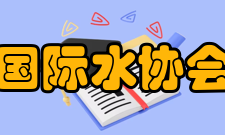 国际水协会